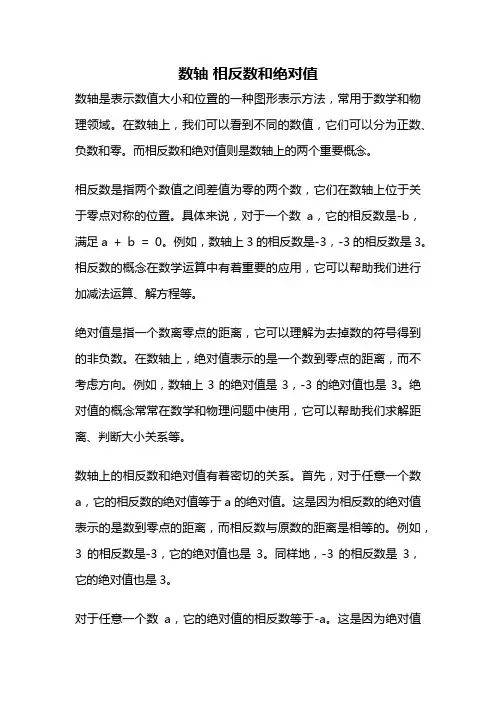 数轴 相反数和绝对值

数轴是表示数值大小和位置的一种图形表示方法，常用于数学和物理领域。在数轴上，我们可以看到不同的数值，它们可以分为正数、负数和零。而相反数和绝对值则是数轴上的两个重要概念。

相反数是指两个数值之间差值为零的两个数，它们在数轴上位于关于零点对称的位置。具体来说，对于一个数 a，它的相反数是-b，满足 a + b = 0。例如，数轴上 3 的相反数是-3，-3 的相反数是 3。相反数的概念在数学运算中有着重要的应用，它可以帮助我们进行加减法运算、解方程等。

绝对值是指一个数离零点的距离，它可以理解为去掉数的符号得到的非负数。在数轴上，绝对值表示的是一个数到零点的距离，而不考虑方向。例如，数轴上 3 的绝对值是 3，-3 的绝对值也是 3。绝对值的概念常常在数学和物理问题中使用，它可以帮助我们求解距离、判断大小关系等。

数轴上的相反数和绝对值有着密切的关系。首先，对于任意一个数 a，它的相反数的绝对值等于 a 的绝对值。这是因为相反数的绝对值表示的是数到零点的距离，而相反数与原数的距离是相等的。例如，3 的相反数是-3，它的绝对值也是 3。同样地，-3 的相反数是 3，它的绝对值也是 3。

对于任意一个数 a，它的绝对值的相反数等于-a。这是因为绝对值